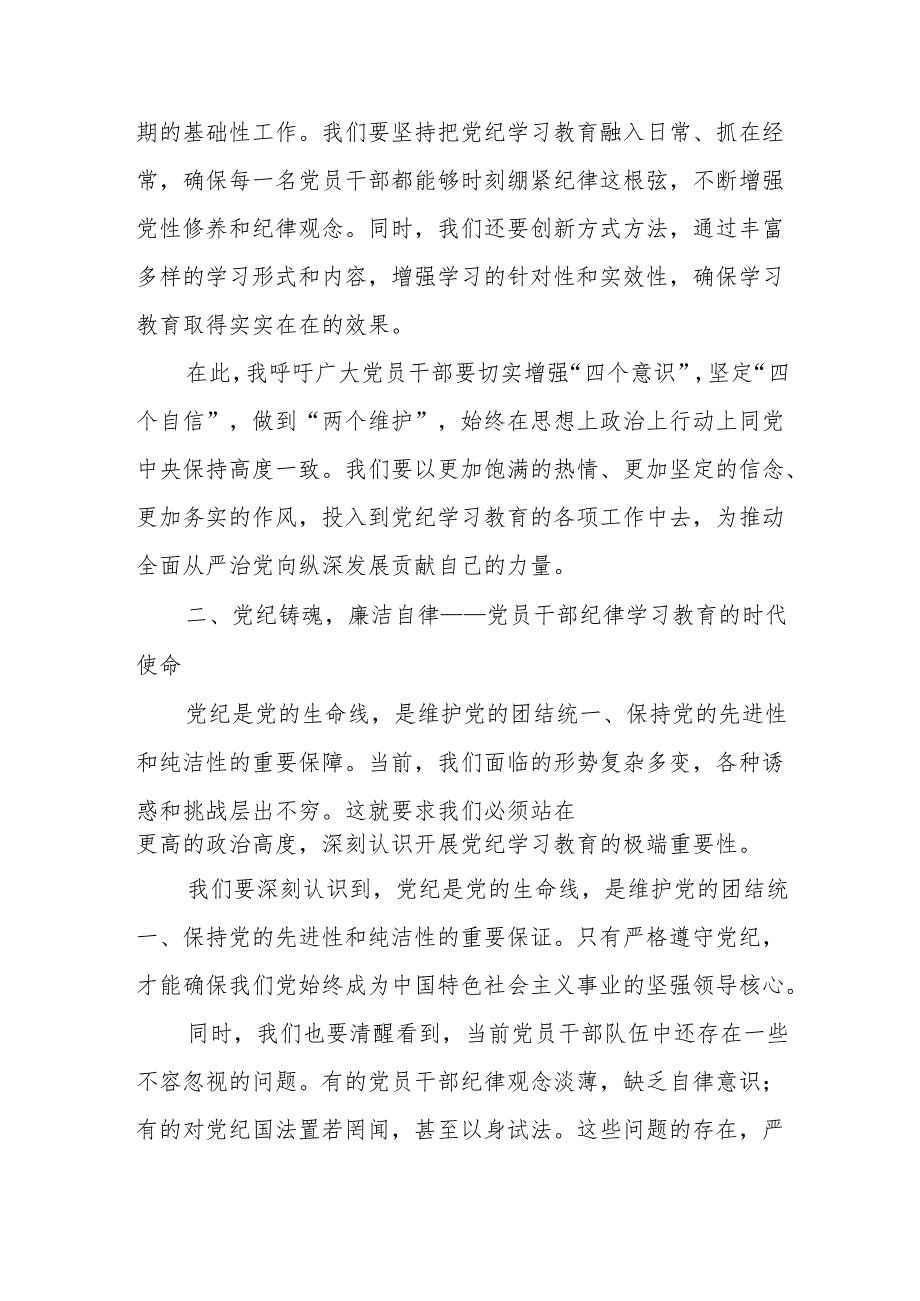 期的基础性工作。我们要坚持把党纪学习教育融入日常、抓在经常，确保每一名党员干部都能够时刻绷紧纪律这根弦，不断增强党性修养和纪律观念。同时，我们还要创新方式方法，通过丰富多样的学习形式和内容，增强学习的针对性和实效性，确保学习教育取得实实在在的效果。

在此，我呼吁广大党员干部要切实增强“四个意识”，坚定“四个自信”，做到“两个维护”，始终在思想上政治上行动上同党中央保持高度一致。我们要以更加饱满的热情、更加坚定的信念、更加务实的作风，投入到党纪学习教育的各项工作中去，为推动全面从严治党向纵深发展贡献自己的力量。

二、党纪铸魂，廉洁自律——党员干部纪律学习教育的时代使命

党纪是党的生命线，是维护党的团结统一、保持党的先进性和纯洁性的重要保障。当前，我们面临的形势复杂多变，各种诱惑和挑战层出不穷。这就要求我们必须站在更高的政治高度，深刻认识开展党纪学习教育的极端重要性。

我们要深刻认识到，党纪是党的生命线，是维护党的团结统一、保持党的先进性和纯洁性的重要保证。只有严格遵守党纪，才能确保我们党始终成为中国特色社会主义事业的坚强领导核心。

同时，我们也要清醒看到，当前党员干部队伍中还存在一些不容忽视的问题。有的党员干部纪律观念淡薄，缺乏自律意识；有的对党纪国法置若罔闻，甚至以身试法。这些问题的存在，严